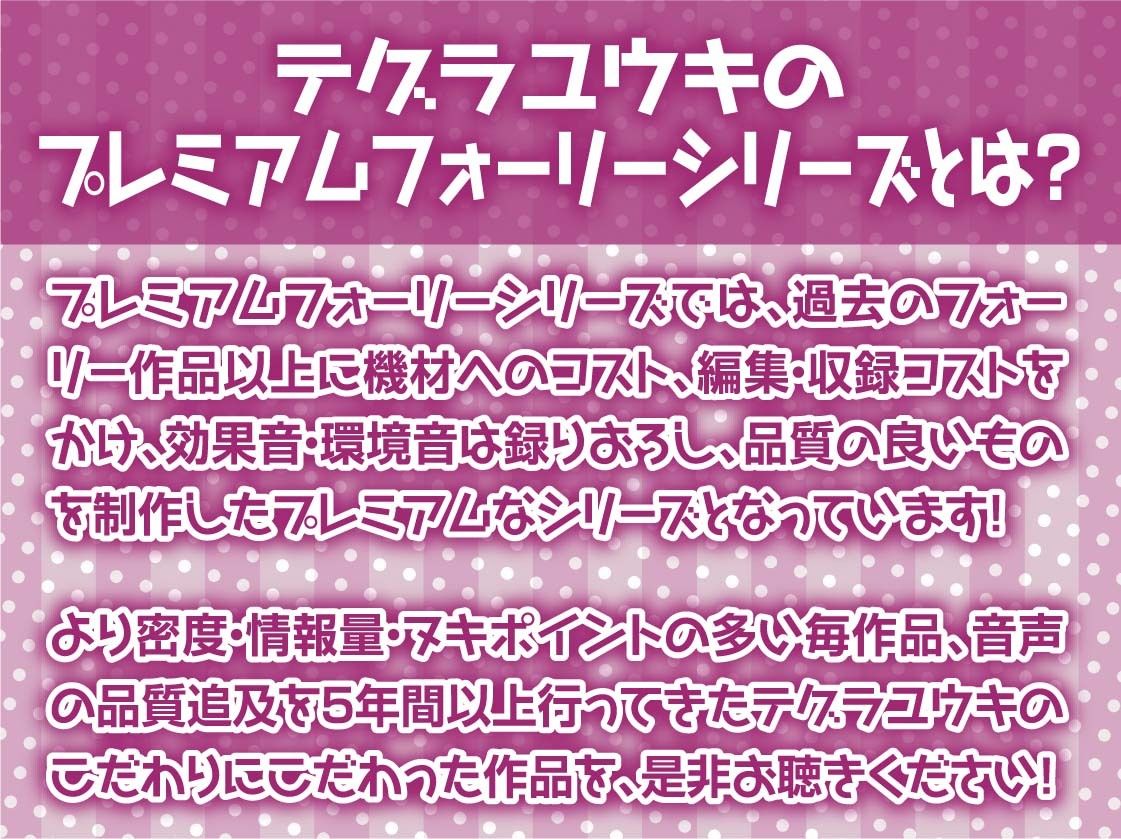 テグラユウキの
プレミアムフォーリーシリーズとは?

プレミアムフォーリーシリーズでは、過去のフォーリー作品以上に機材へのコスト、編集・収録コストをかけ、効果音・環境音は録りおろし、品質の良いものを制作したプレミアムなシリーズとなっています!

より密度・情報量・ヌキポイントの多い毎作品、音声の品質追及を5年間以上行ってきたテグラユウキのこだわりにこだわった作品を、是非お聴きください!